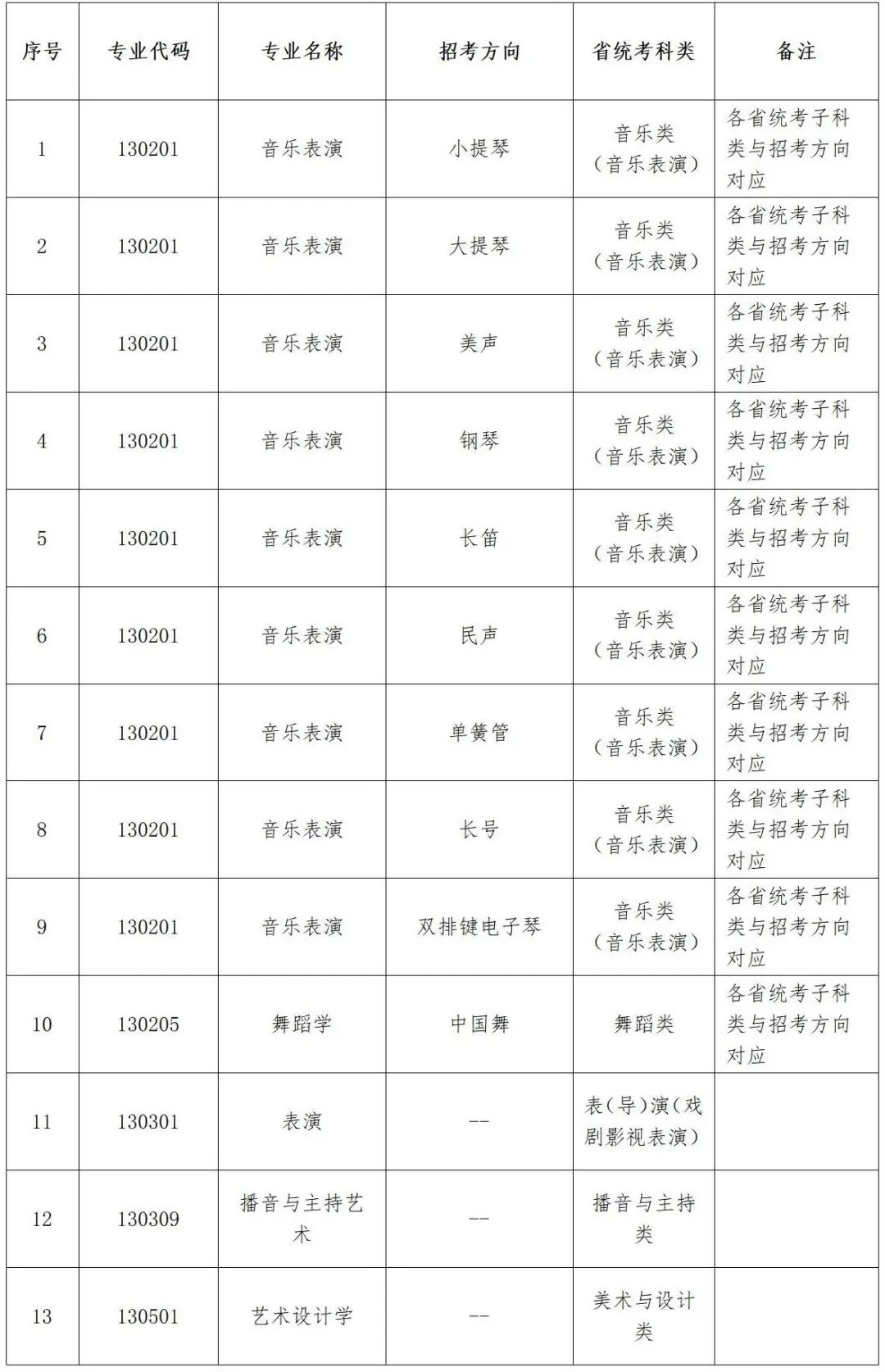 | 序号 | 专业代码 | 专业名称 | 招考方向 | 省统考科类 | 备注 |
|---|---|---|---|---|---|
| 1 | 130201 | 音乐表演 | 小提琴 | 音乐类（音乐表演） | 各省统考子科类与招考方向对应 |
| 2 | 130201 | 音乐表演 | 大提琴 | 音乐类（音乐表演） | 各省统考子科类与招考方向对应 |
| 3 | 130201 | 音乐表演 | 美声 | 音乐类（音乐表演） | 各省统考子科类与招考方向对应 |
| 4 | 130201 | 音乐表演 | 钢琴 | 音乐类（音乐表演） | 各省统考子科类与招考方向对应 |
| 5 | 130201 | 音乐表演 | 长笛 | 音乐类（音乐表演） | 各省统考子科类与招考方向对应 |
| 6 | 130201 | 音乐表演 | 民声 | 音乐类（音乐表演） | 各省统考子科类与招考方向对应 |
| 7 | 130201 | 音乐表演 | 单簧管 | 音乐类（音乐表演） | 各省统考子科类与招考方向对应 |
| 8 | 130201 | 音乐表演 | 长号 | 音乐类（音乐表演） | 各省统考子科类与招考方向对应 |
| 9 | 130201 | 音乐表演 | 双排键电子琴 | 音乐类（音乐表演） | 各省统考子科类与招考方向对应 |
| 10 | 130205 | 舞蹈学 | 中国舞 | 舞蹈类 | 各省统考子科类与招考方向对应 |
| 11 | 130301 | 表演 | -- | 表（导）演（戏剧影视表演） | |
| 12 | 130309 | 播音与主持艺术 | -- | 播音与主持类 | |
| 13 | 130501 | 艺术设计学 | -- | 美术与设计类 | |